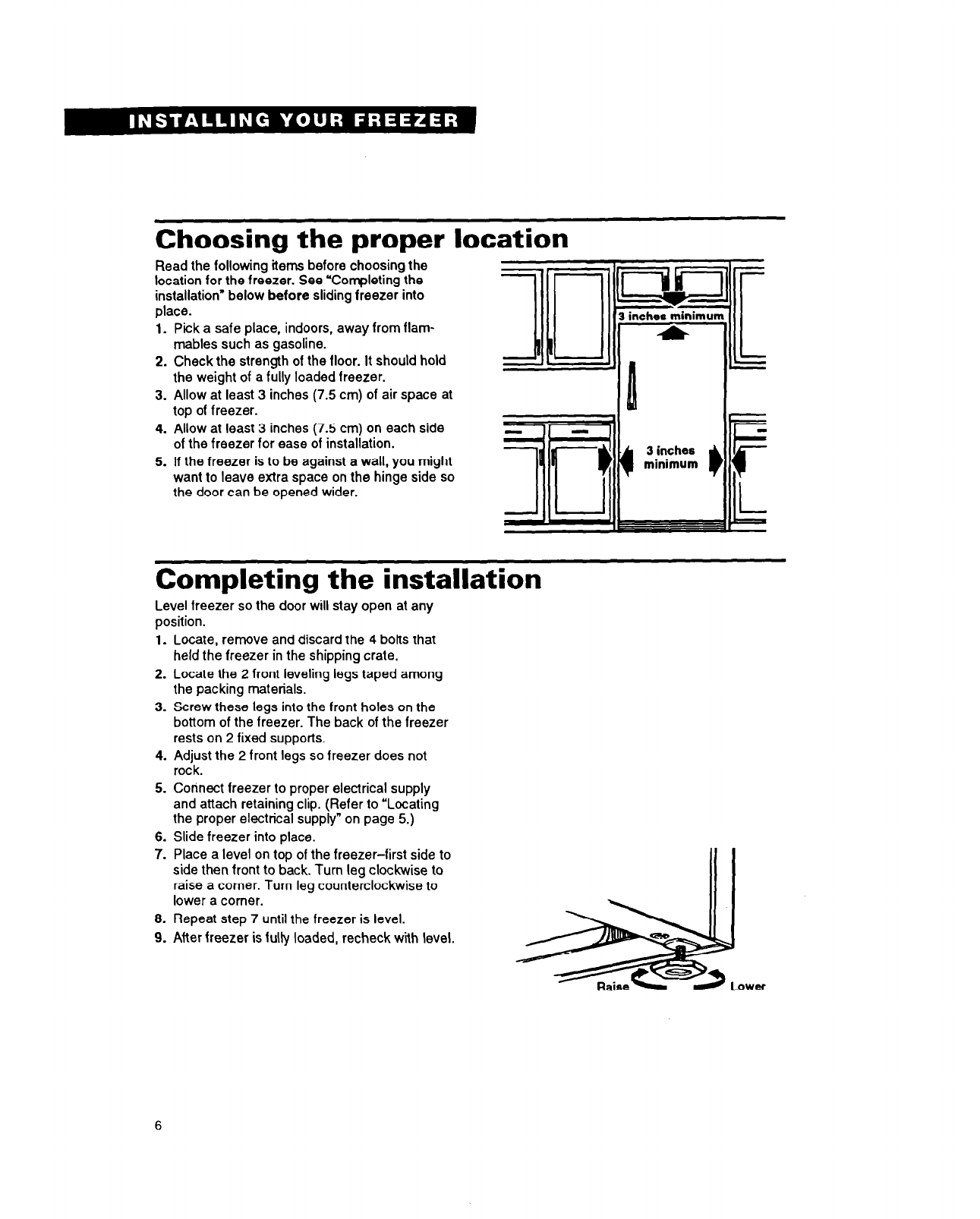 INSTALLING YOUR FREEZER

Choosing the proper location

Read the following items before choosing the location for the freezer. See "Completing the installation" below before sliding freezer into place.

1. Pick a safe place, indoors, away from flammables such as gasoline.
2. Check the strength of the floor. It should hold the weight of a fully loaded freezer.
3. Allow at least 3 inches (7.5 cm) of air space at top of freezer.
4. Allow at least 3 inches (7.5 cm) on each side of the freezer for ease of installation.
5. If the freezer is to be against a wall, you might want to leave extra space on the hinge side so the door can be opened wider.

3 inches minimum

3 inches minimum

Completing the installation

Level freezer so the door will stay open at any position.

1. Locate, remove and discard the 4 bolts that held the freezer in the shipping crate.
2. Locate the 2 front leveling legs taped among the packing materials.
3. Screw these legs into the front holes on the bottom of the freezer. The back of the freezer rests on 2 fixed supports.
4. Adjust the 2 front legs so freezer does not rock.
5. Connect freezer to proper electrical supply and attach retaining clip. (Refer to "Locating the proper electrical supply" on page 5.)
6. Slide freezer into place.
7. Place a level on top of the freezer–first side to side then front to back. Turn leg clockwise to raise a corner. Turn leg counterclockwise to lower a corner.
8. Repeat step 7 until the freezer is level.
9. After freezer is fully loaded, recheck with level.

Raise Lower

6